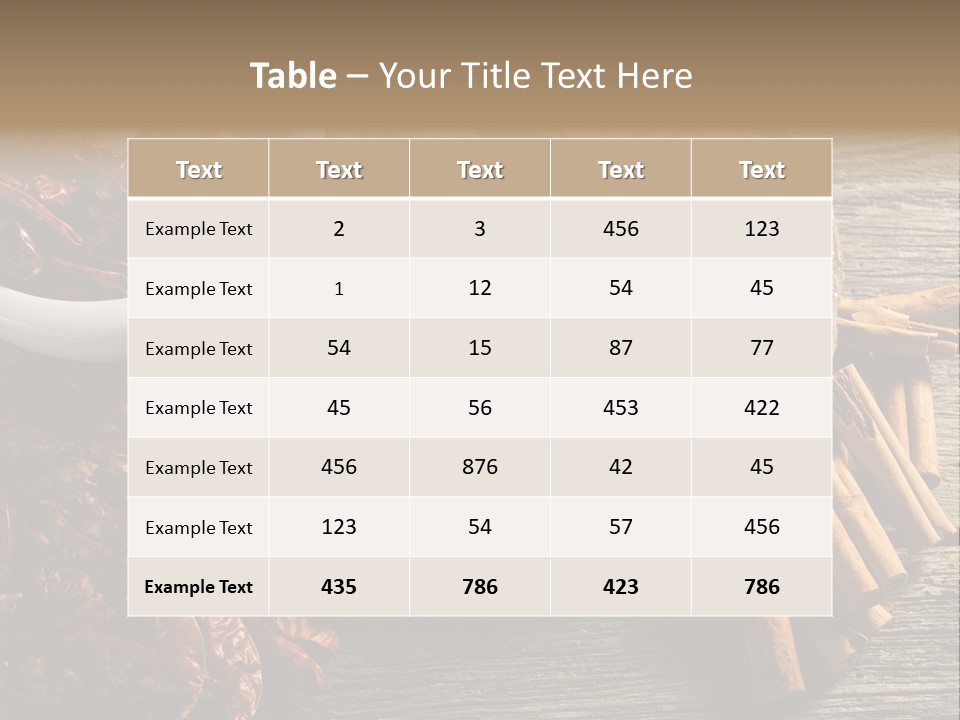 Table – Your Title Text Here

| Text | Text | Text | Text | Text |
|---|---|---|---|---|
| Example Text | 2 | 3 | 456 | 123 |
| Example Text | 1 | 12 | 54 | 45 |
| Example Text | 54 | 15 | 87 | 77 |
| Example Text | 45 | 56 | 453 | 422 |
| Example Text | 456 | 876 | 42 | 45 |
| Example Text | 123 | 54 | 57 | 456 |
| Example Text | 435 | 786 | 423 | 786 |